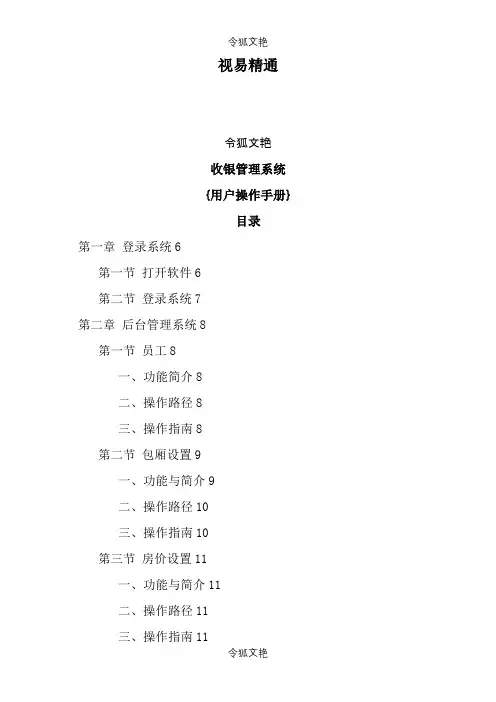 令狐文艳

视易精通

令狐文艳

收银管理系统

{用户操作手册}

目录

第一章 登录系统6

第一节 打开软件6

第二节 登录系统7

第二章 后台管理系统8

第一节 员工8

一、功能简介8

二、操作路径8

三、操作指南8

第二节 包厢设置9

一、功能与简介9

二、操作路径10

三、操作指南10

第三节 房价设置11

一、功能与简介11

二、操作路径11

三、操作指南11

令狐文艳